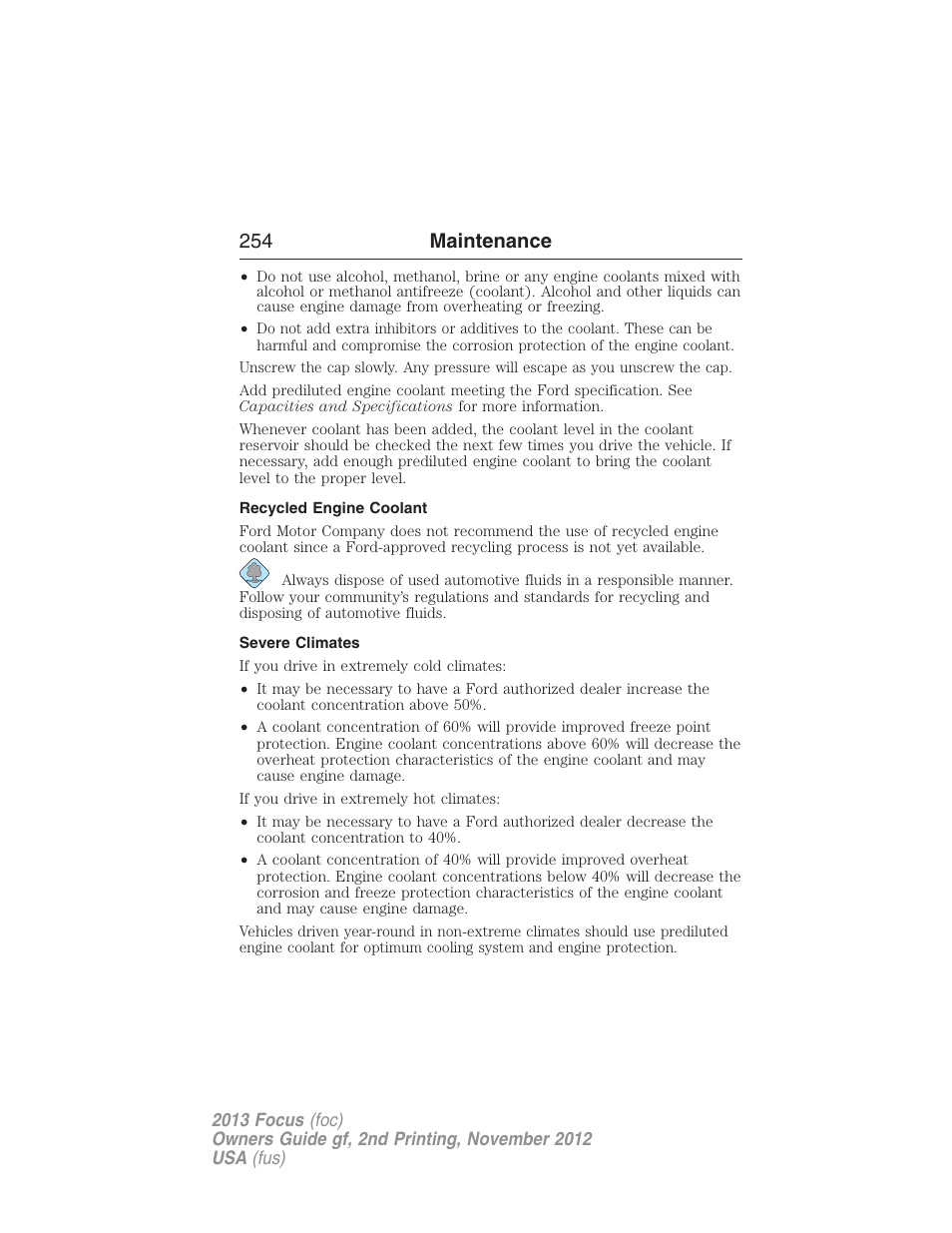 254 Maintenance

• Do not use alcohol, methanol, brine or any engine coolants mixed with alcohol or methanol antifreeze (coolant). Alcohol and other liquids can cause engine damage from overheating or freezing.

• Do not add extra inhibitors or additives to the coolant. These can be harmful and compromise the corrosion protection of the engine coolant.

Unscrew the cap slowly. Any pressure will escape as you unscrew the cap.

Add prediluted engine coolant meeting the Ford specification. See Capacities and Specifications for more information.

Whenever coolant has been added, the coolant level in the coolant reservoir should be checked the next few times you drive the vehicle. If necessary, add enough prediluted engine coolant to bring the coolant level to the proper level.

Recycled Engine Coolant

Ford Motor Company does not recommend the use of recycled engine coolant since a Ford-approved recycling process is not yet available.

Always dispose of used automotive fluids in a responsible manner. Follow your community's regulations and standards for recycling and disposing of automotive fluids.

Severe Climates

If you drive in extremely cold climates:

• It may be necessary to have a Ford authorized dealer increase the coolant concentration above 50%.

• A coolant concentration of 60% will provide improved freeze point protection. Engine coolant concentrations above 60% will decrease the overheat protection characteristics of the engine coolant and may cause engine damage.

If you drive in extremely hot climates:

• It may be necessary to have a Ford authorized dealer decrease the coolant concentration to 40%.

• A coolant concentration of 40% will provide improved overheat protection. Engine coolant concentrations below 40% will decrease the corrosion and freeze protection characteristics of the engine coolant and may cause engine damage.

Vehicles driven year-round in non-extreme climates should use prediluted engine coolant for optimum cooling system and engine protection.

2013 Focus (foc)
Owners Guide gf, 2nd Printing, November 2012
USA (fus)